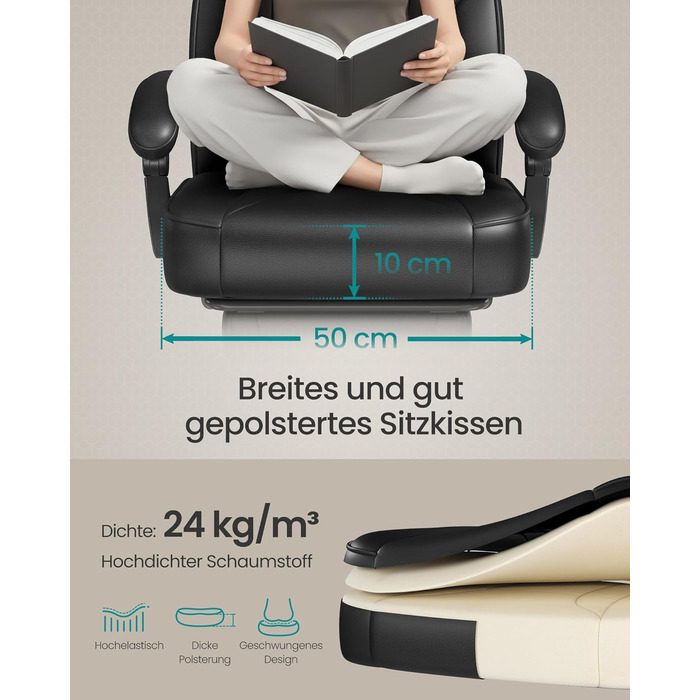 10 cm

50 cm

Breites und gut gepolstertes Sitzkissen

Dichte: 24 kg/m³

Hochdichter Schaumstoff

Hochelastisch

Dicke Polsterung

Geschwungenes Design